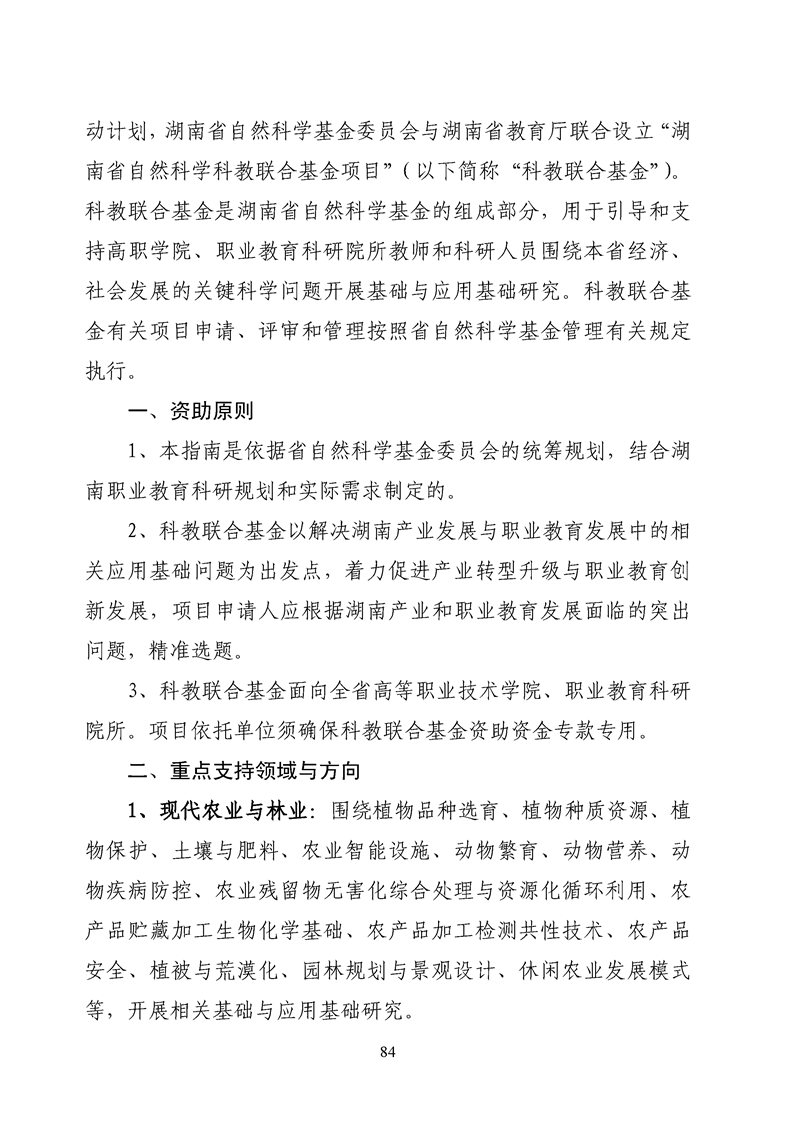 动计划，湖南省自然科学基金委员会与湖南省教育厅联合设立“湖南省自然科学科教联合基金项目”（以下简称“科教联合基金”）。科教联合基金是湖南省自然科学基金的组成部分，用于引导和支持高职学院、职业教育科研院所教师和科研人员围绕本省经济、社会发展的关键科学问题开展基础与应用基础研究。科教联合基金有关项目申请、评审和管理按照省自然科学基金管理有关规定执行。

一、资助原则

1、本指南是依据省自然科学基金委员会的统筹规划，结合湖南职业教育科研规划和实际需求制定的。

2、科教联合基金以解决湖南产业发展与职业教育发展中的相关应用基础问题为出发点，着力促进产业转型升级与职业教育创新发展，项目申请人应根据湖南产业和职业教育发展面临的突出问题，精准选题。

3、科教联合基金面向全省高等职业技术学院、职业教育科研院所。项目依托单位须确保科教联合基金资助资金专款专用。

二、重点支持领域与方向

1、现代农业与林业：围绕植物品种选育、植物种质资源、植物保护、土壤与肥料、农业智能设施、动物繁育、动物营养、动物疾病防控、农业残留物无害化综合处理与资源化循环利用、农产品贮藏加工生物化学基础、农产品加工检测共性技术、农产品安全、植被与荒漠化、园林规划与景观设计、休闲农业发展模式等，开展相关基础与应用基础研究。

84